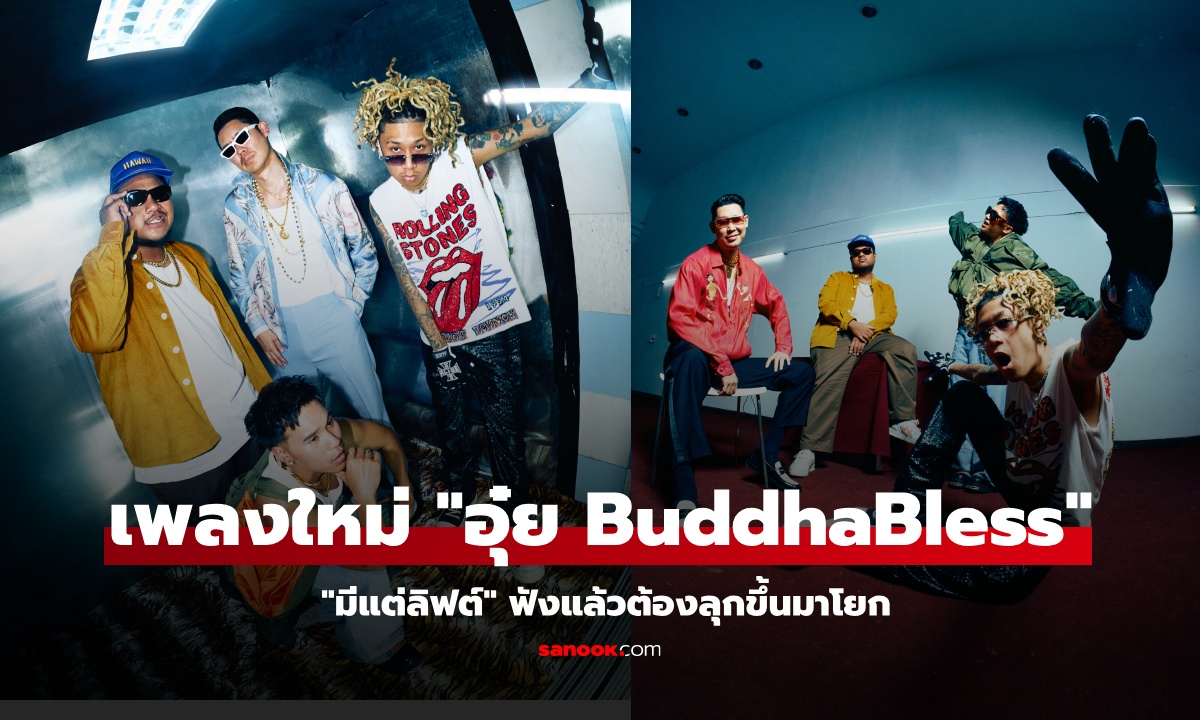 HAWAII

ROLLING STONES

เพลงใหม่ "อุ๋ย BuddhaBless"

"มีแต่ลิฟต์" ฟังแล้วต้องลุกขึ้นมาโยก

sanook.com